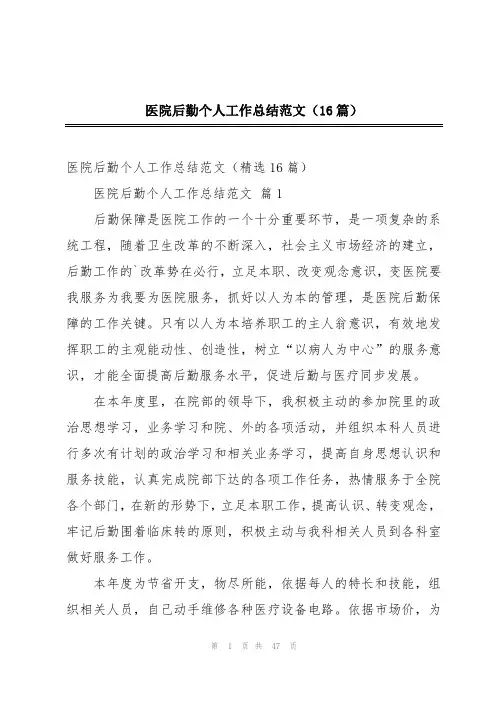 医院后勤个人工作总结范文（16篇）

医院后勤个人工作总结范文（精选16篇）

医院后勤个人工作总结范文 篇1

后勤保障是医院工作的一个十分重要环节，是一项复杂的系统工程，随着卫生改革的不断深入，社会主义市场经济的建立，后勤工作的`改革势在必行，立足本职、改变观念意识，变医院要我服务为我要为医院服务，抓好以人为本的管理，是医院后勤保障的工作关键。只有以人为本培养职工的主人翁意识，有效地发挥职工的主观能动性、创造性，树立“以病人为中心”的服务意识，才能全面提高后勤服务水平，促进后勤与医疗同步发展。

在本年度里，在院部的领导下，我积极主动的参加院里的政治思想学习，业务学习和院、外的各项活动，并组织本科人员进行多次有计划的政治学习和相关业务学习，提高自身思想认识和服务技能，认真完成院部下达的各项工作任务，热情服务于全院各个部门，在新的形势下，立足本职工作，提高认识、转变观念，牢记后勤围着临床转的原则，积极主动与我科相关人员到各科室做好服务工作。

本年度为节省开支，物尽所能，依据每人的特长和技能，组织相关人员，自己动手维修各种医疗设备电路。依据市场价，为

第 1 页 共 47 页